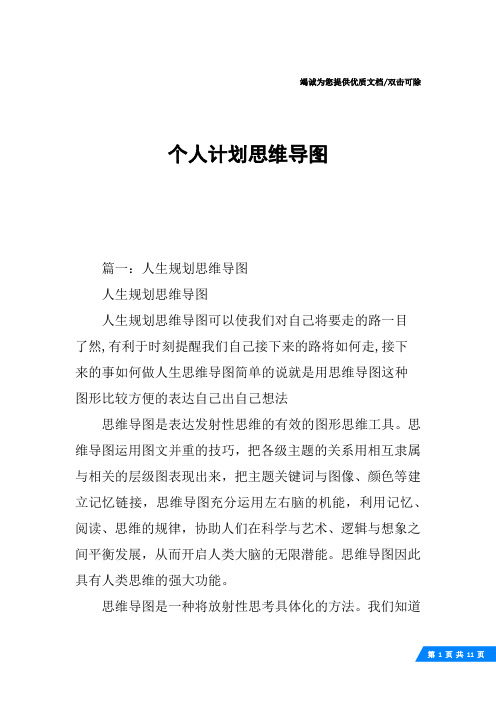 竭诚为您提供优质文档/双击可除

个人计划思维导图

篇一：人生规划思维导图

人生规划思维导图

人生规划思维导图可以使我们对自己将要走的路一目了然,有利于时刻提醒我们自己接下来的路将如何走,接下来的事如何做人生思维导图简单的说就是用思维导图这种图形比较方便的表达自己出自己想法

思维导图是表达发射性思维的有效的图形思维工具。思维导图运用图文并重的技巧，把各级主题的关系用相互隶属与相关的层级图表现出来，把主题关键词与图像、颜色等建立记忆链接，思维导图充分运用左右脑的机能，利用记忆、阅读、思维的规律，协助人们在科学与艺术、逻辑与想象之间平衡发展，从而开启人类大脑的无限潜能。思维导图因此具有人类思维的强大功能。

思维导图是一种将放射性思考具体化的方法。我们知道

第 1 页 共 11 页